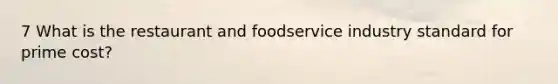 7 What is the restaurant and foodservice industry standard for prime cost?